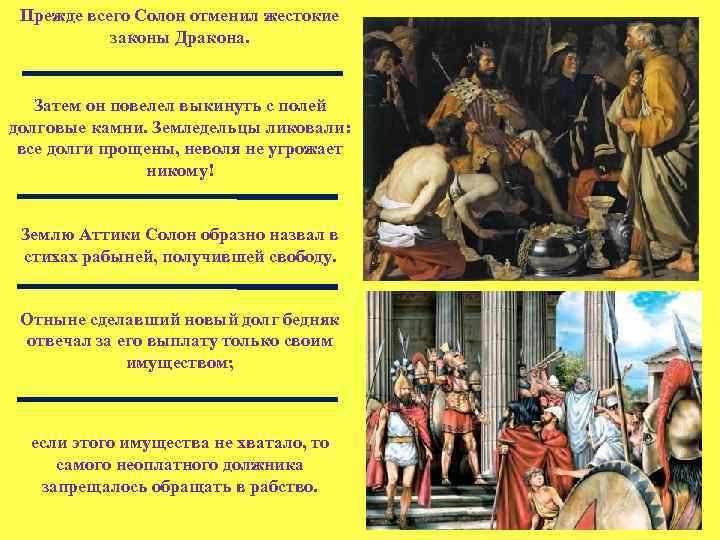 Прежде всего Солон отменил жестокие законы Дракона.

Затем он повелел выкинуть с полей долговые камни. Земледельцы ликовали: все долги прощены, неволя не угрожает никому!

Землю Аттики Солон образно назвал в стихах рабыней, получившей свободу.

Отныне сделавший новый долг бедняк отвечал за его выплату только своим имуществом;

если этого имущества не хватало, то самого неоплатного должника запрещалось обращать в рабство.